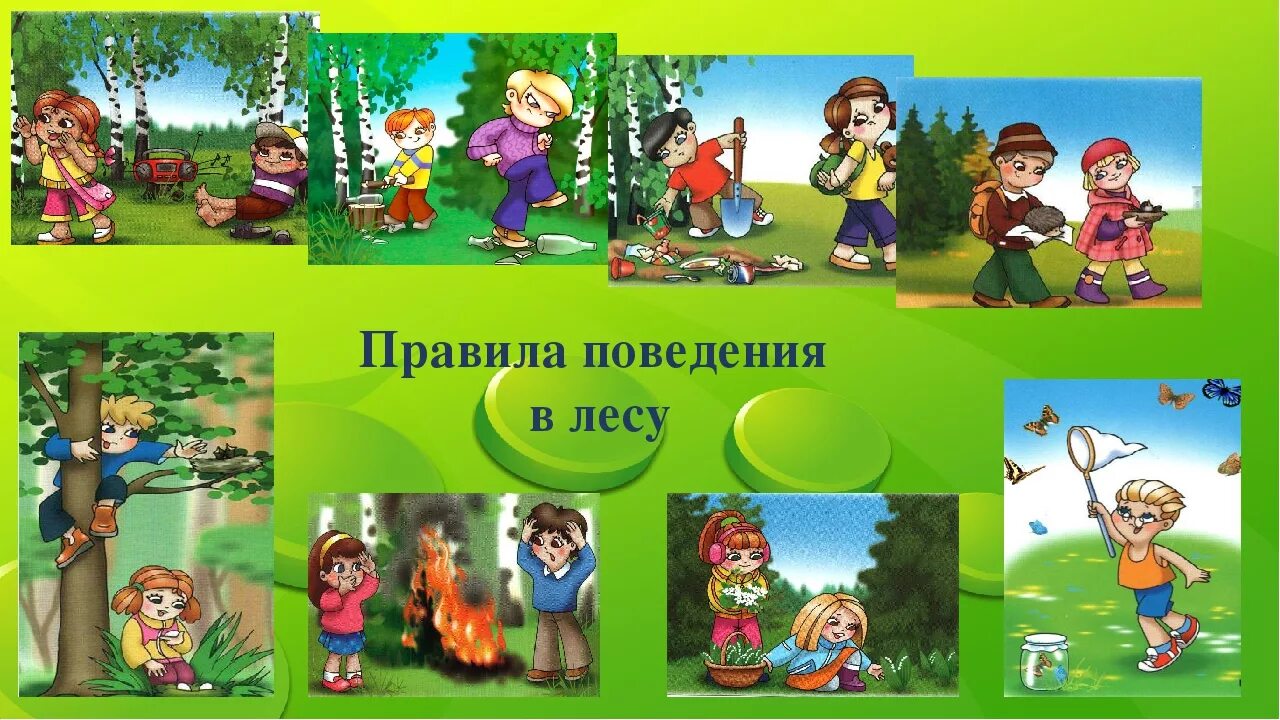 Правила поведения
в лесу